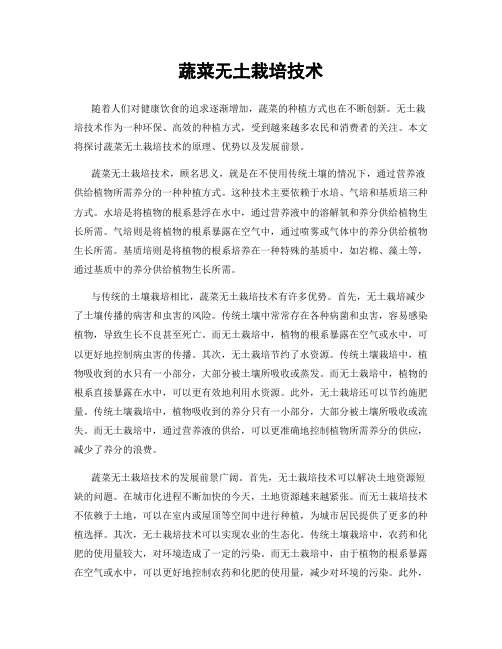 蔬菜无土栽培技术

随着人们对健康饮食的追求逐渐增加，蔬菜的种植方式也在不断创新。无土栽培技术作为一种环保、高效的种植方式，受到越来越多农民和消费者的关注。本文将探讨蔬菜无土栽培技术的原理、优势以及发展前景。

蔬菜无土栽培技术，顾名思义，就是在不使用传统土壤的情况下，通过营养液供给植物所需养分的一种种植方式。这种技术主要依赖于水培、气培和基质培三种方式。水培是将植物的根系悬浮在水中，通过营养液中的溶解氧和养分供给植物生长所需。气培则是将植物的根系暴露在空气中，通过喷雾或气体中的养分供给植物生长所需。基质培则是将植物的根系培养在一种特殊的基质中，如岩棉、藻土等，通过基质中的养分供给植物生长所需。

与传统的土壤栽培相比，蔬菜无土栽培技术有许多优势。首先，无土栽培减少了土壤传播的病害和虫害的风险。传统土壤中常常存在各种病菌和虫害，容易感染植物，导致生长不良甚至死亡。而无土栽培中，植物的根系暴露在空气或水中，可以更好地控制病虫害的传播。其次，无土栽培节约了水资源。传统土壤栽培中，植物吸收到的水只有一小部分，大部分被土壤所吸收或蒸发。而无土栽培中，植物的根系直接暴露在水中，可以更有效地利用水资源。此外，无土栽培还可以节约施肥量。传统土壤栽培中，植物吸收到的养分只有一小部分，大部分被土壤所吸收或流失。而无土栽培中，通过营养液的供给，可以更准确地控制植物所需养分的供应，减少了养分的浪费。

蔬菜无土栽培技术的发展前景广阔。首先，无土栽培技术可以解决土地资源短缺的问题。在城市化进程不断加快的今天，土地资源越来越紧张。而无土栽培技术不依赖于土地，可以在室内或屋顶等空间中进行种植，为城市居民提供了更多的种植选择。其次，无土栽培技术可以实现农业的生态化。传统土壤栽培中，农药和化肥的使用量较大，对环境造成了一定的污染。而无土栽培中，由于植物的根系暴露在空气或水中，可以更好地控制农药和化肥的使用量，减少对环境的污染。此外，